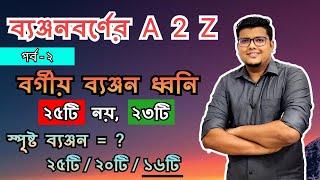 ব্যঞ্জনবর্ণের A 2 Z

পর্ব - ২

বর্গীয় ব্যঞ্জন ধ্বনি

২৫টি নয়, ২৩টি

স্পৃষ্ট ব্যঞ্জন = ?

২৫টি / ২০টি / ১৬টি